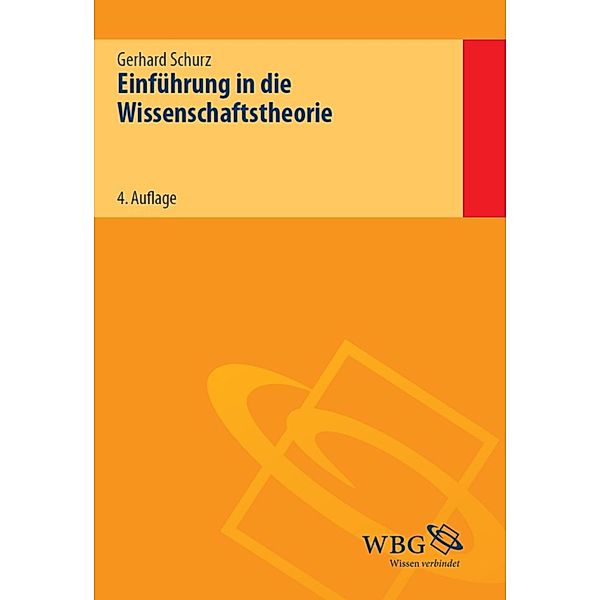 Gerhard Schurz
Einführung in die Wissenschaftstheorie

4. Auflage

WBG
Wissen verbindet